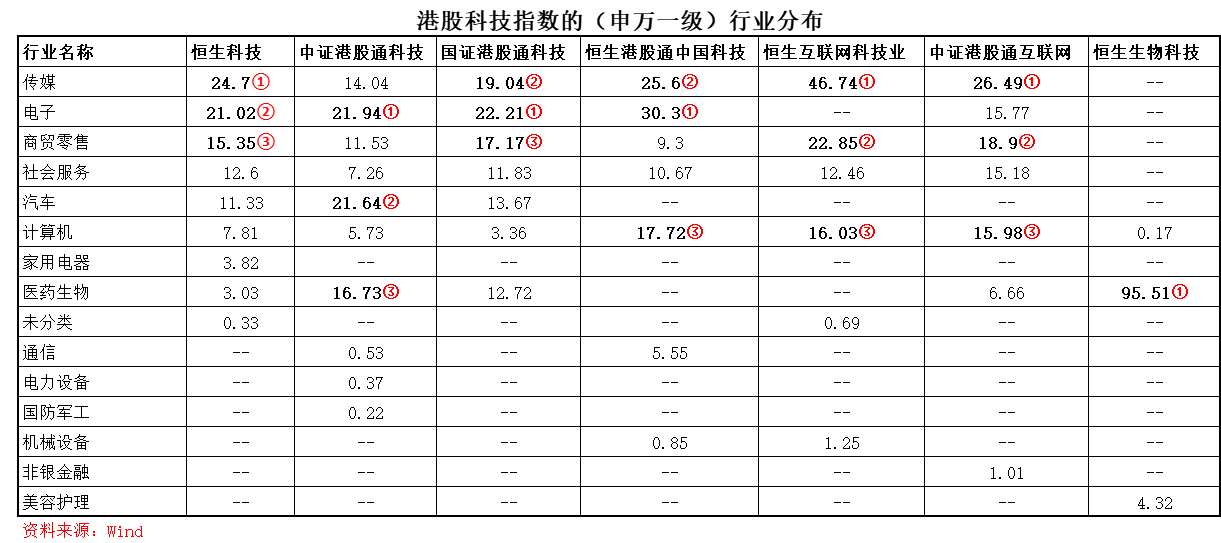 港股科技指数的（申万一级）行业分布

| 行业名称 | 恒生科技 | 中证港股通科技 | 国证港股通科技 | 恒生港股通中国科技 | 恒生互联网科技业 | 中证港股通互联网 | 恒生生物科技 |
|---|---|---|---|---|---|---|---|
| 传媒 | 24.7① | 14.04 | 19.04② | 25.6② | 46.74① | 26.49① | -- |
| 电子 | 21.02② | 21.94① | 22.21① | 30.3① | -- | 15.77 | -- |
| 商贸零售 | 15.35③ | 11.53 | 17.17③ | 9.3 | 22.85② | 18.9② | -- |
| 社会服务 | 12.6 | 7.26 | 11.83 | 10.67 | 12.46 | 15.18 | -- |
| 汽车 | 11.33 | 21.64② | 13.67 | -- | -- | -- | -- |
| 计算机 | 7.81 | 5.73 | 3.36 | 17.72③ | 16.03③ | 15.98③ | 0.17 |
| 家用电器 | 3.82 | -- | -- | -- | -- | -- | -- |
| 医药生物 | 3.03 | 16.73③ | 12.72 | -- | -- | 6.66 | 95.51① |
| 未分类 | 0.33 | -- | -- | -- | 0.69 | -- | -- |
| 通信 | -- | 0.53 | -- | 5.55 | -- | -- | -- |
| 电力设备 | -- | 0.37 | -- | -- | -- | -- | -- |
| 国防军工 | -- | 0.22 | -- | -- | -- | -- | -- |
| 机械设备 | -- | -- | -- | 0.85 | 1.25 | -- | -- |
| 非银金融 | -- | -- | -- | -- | -- | 1.01 | -- |
| 美容护理 | -- | -- | -- | -- | -- | -- | 4.32 |

资料来源：Wind